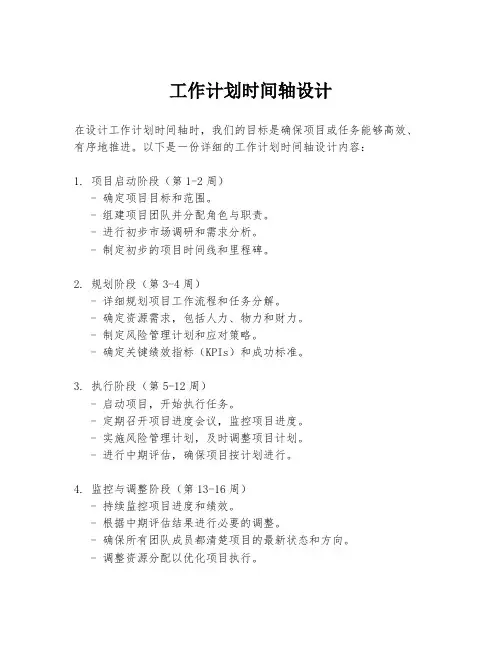 工作计划时间轴设计

在设计工作计划时间轴时，我们的目标是确保项目或任务能够高效、有序地推进。以下是一份详细的工作计划时间轴设计内容：

1. 项目启动阶段（第 1-2 周）
- 确定项目目标和范围。
- 组建项目团队并分配角色与职责。
- 进行初步市场调研和需求分析。
- 制定初步的项目时间线和里程碑。

2. 规划阶段（第 3-4 周）
- 详细规划项目工作流程和任务分解。
- 确定资源需求，包括人力、物力和财力。
- 制定风险管理计划和应对策略。
- 确定关键绩效指标（KPIs）和成功标准。

3. 执行阶段（第 5-12 周）
- 启动项目，开始执行任务。
- 定期召开项目进度会议，监控项目进度。
- 实施风险管理计划，及时调整项目计划。
- 进行中期评估，确保项目按计划进行。

4. 监控与调整阶段（第 13-16 周）
- 持续监控项目进度和绩效。
- 根据中期评估结果进行必要的调整。
- 确保所有团队成员都清楚项目的最新状态和方向。
- 调整资源分配以优化项目执行。